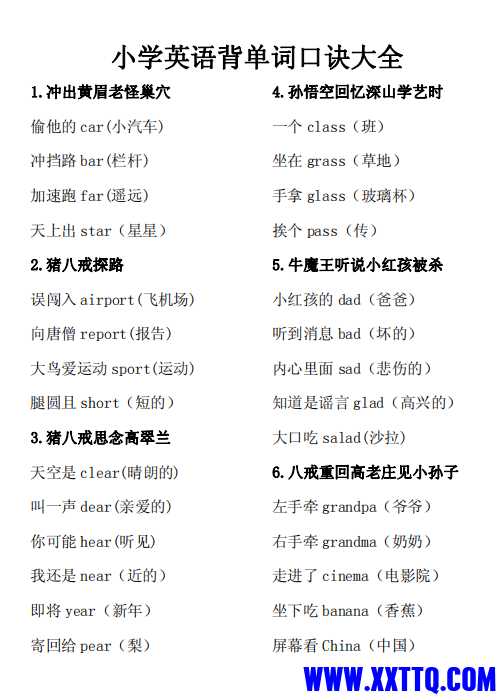 小学英语背单词口诀大全

1.冲出黄眉老怪巢穴

偷他的 car(小汽车)

冲挡路 bar(栏杆)

加速跑 far(遥远)

天上出 star（星星）

2.猪八戒探路

误闯入 airport(飞机场)

向唐僧 report(报告)

大鸟爱运动 sport(运动)

腿圆且 short（短的）

3.猪八戒思念高翠兰

天空是 clear(晴朗的)

叫一声 dear(亲爱的)

你可能 hear(听见)

我还是 near（近的）

即将 year（新年）

寄回给 pear（梨）

4.孙悟空回忆深山学艺时

一个 class（班）

坐在 grass（草地）

手拿 glass（玻璃杯）

挨个 pass（传）

5.牛魔王听说小红孩被杀

小红孩的 dad（爸爸）

听到消息 bad（坏的）

内心里面 sad（悲伤的）

知道是谣言 glad（高兴的）

大口吃 salad(沙拉)

6.八戒重回高老庄见小孙子

左手牵 grandpa（爷爷）

右手牵 grandma（奶奶）

走进了 cinema（电影院）

坐下吃 banana（香蕉）

屏幕看 China（中国）

WWW.XXTTQ.COM